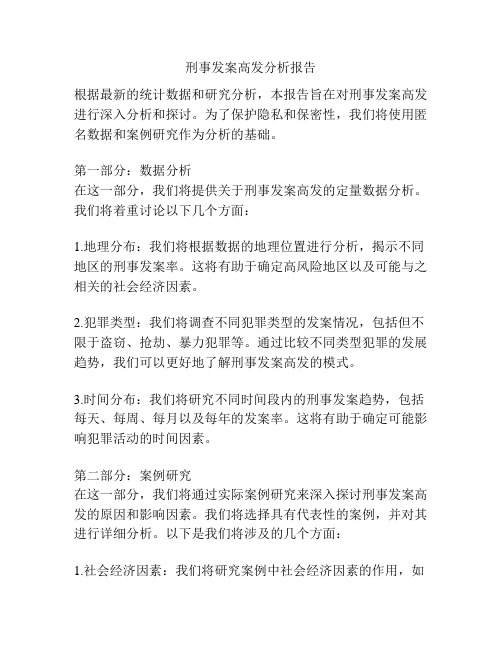 刑事发案高发分析报告

根据最新的统计数据和研究分析，本报告旨在对刑事发案高发进行深入分析和探讨。为了保护隐私和保密性，我们将使用匿名数据和案例研究作为分析的基础。

第一部分：数据分析
在这一部分，我们将提供关于刑事发案高发的定量数据分析。我们将着重讨论以下几个方面：

1.地理分布：我们将根据数据的地理位置进行分析，揭示不同地区的刑事发案率。这将有助于确定高风险地区以及可能与之相关的社会经济因素。

2.犯罪类型：我们将调查不同犯罪类型的发案情况，包括但不限于盗窃、抢劫、暴力犯罪等。通过比较不同类型犯罪的发展趋势，我们可以更好地了解刑事发案高发的模式。

3.时间分布：我们将研究不同时间段内的刑事发案趋势，包括每天、每周、每月以及每年的发案率。这将有助于确定可能影响犯罪活动的时间因素。

第二部分：案例研究
在这一部分，我们将通过实际案例研究来深入探讨刑事发案高发的原因和影响因素。我们将选择具有代表性的案例，并对其进行详细分析。以下是我们将涉及的几个方面：

1.社会经济因素：我们将研究案例中社会经济因素的作用，如